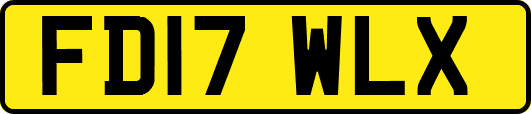 FD17 WLX